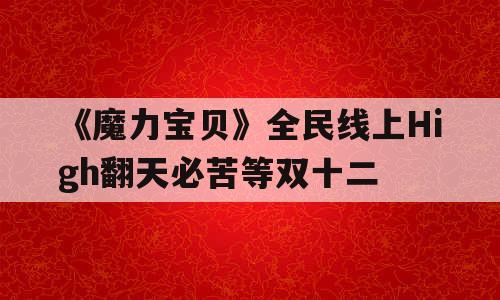 《魔力宝贝》全民线上High翻天必苦等双十二